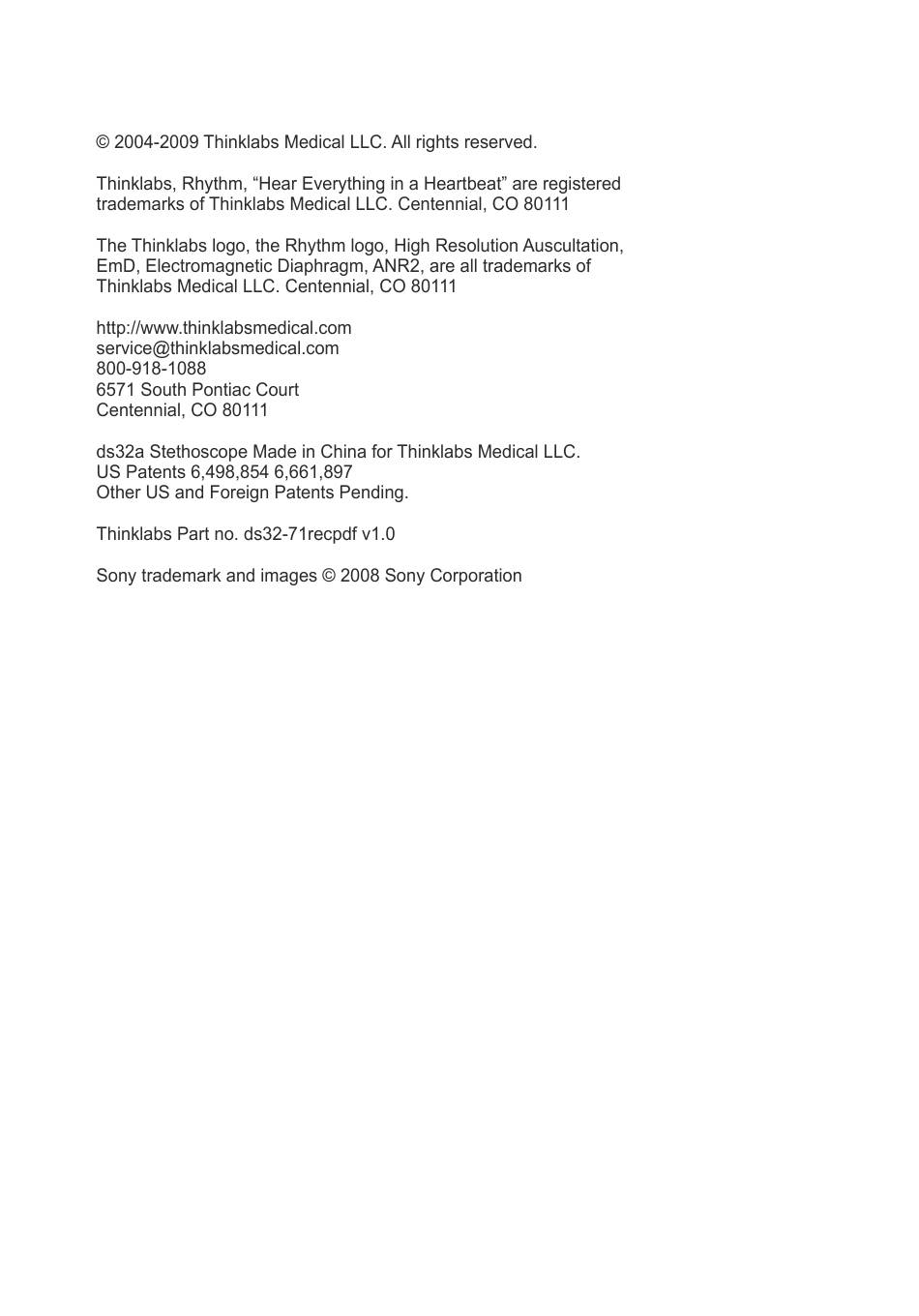 © 2004-2009 Thinklabs Medical LLC. All rights reserved.

Thinklabs, Rhythm, “Hear Everything in a Heartbeat” are registered trademarks of Thinklabs Medical LLC. Centennial, CO 80111

The Thinklabs logo, the Rhythm logo, High Resolution Auscultation, EmD, Electromagnetic Diaphragm, ANR2, are all trademarks of Thinklabs Medical LLC. Centennial, CO 80111

http://www.thinklabsmedical.com
service@thinklabsmedical.com
800-918-1088
6571 South Pontiac Court
Centennial, CO 80111

ds32a Stethoscope Made in China for Thinklabs Medical LLC.
US Patents 6,498,854 6,661,897
Other US and Foreign Patents Pending.

Thinklabs Part no. ds32-71recpdf v1.0

Sony trademark and images © 2008 Sony Corporation